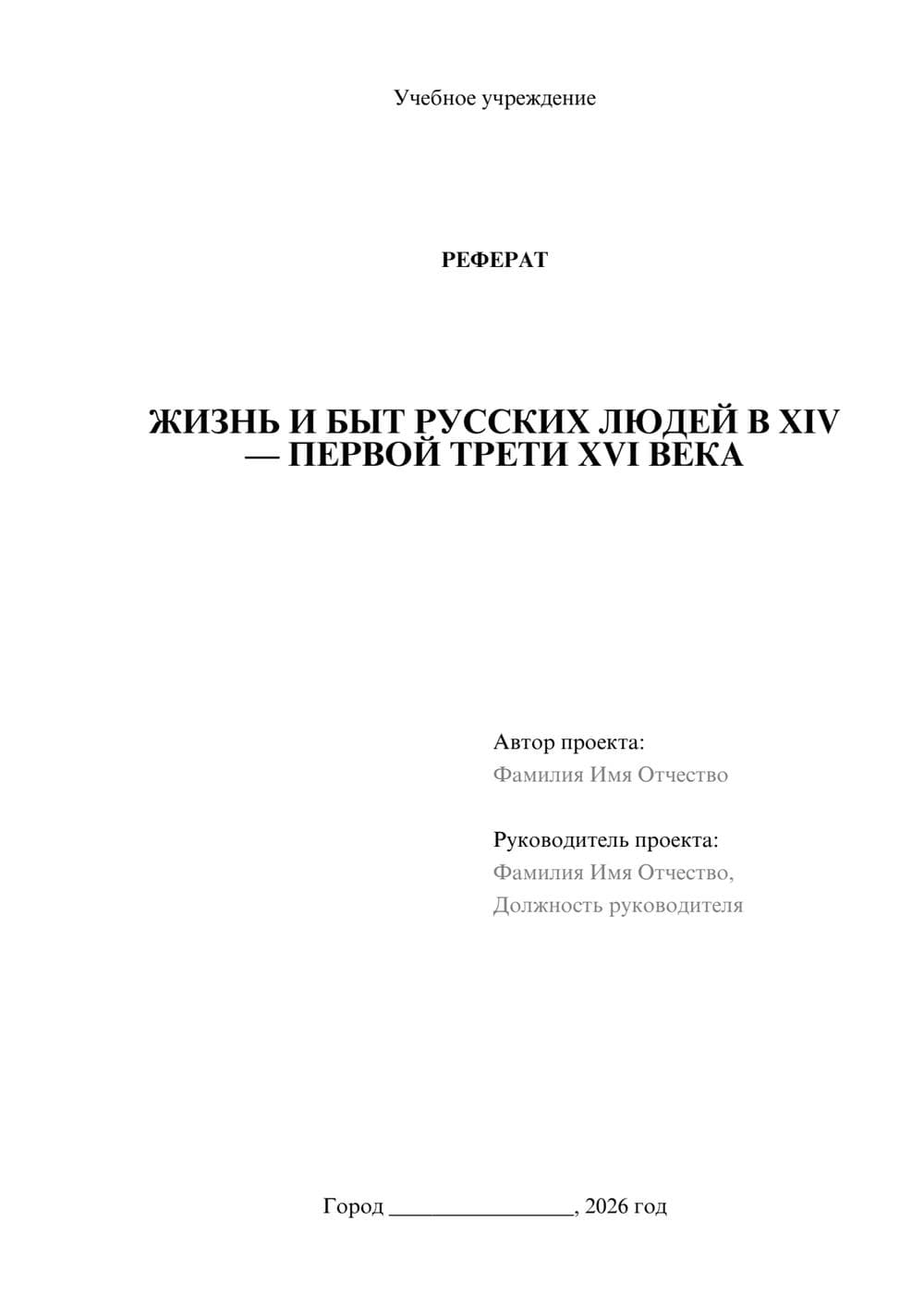 Учебное учреждение

РЕФЕРАТ

ЖИЗНЬ И БЫТ РУССКИХ ЛЮДЕЙ В XIV — ПЕРВОЙ ТРЕТИ XVI ВЕКА

Автор проекта:
Фамилия Имя Отчество

Руководитель проекта:
Фамилия Имя Отчество,
Должность руководителя

Город ________________, 2026 год